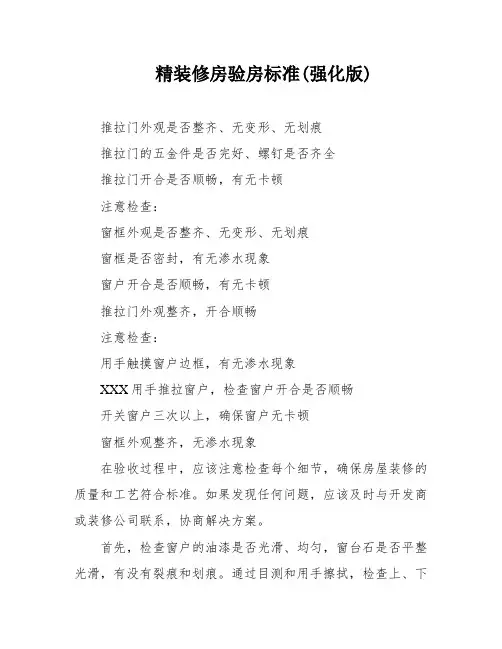 精装修房验房标准(强化版)

推拉门外观是否整齐、无变形、无划痕

推拉门的五金件是否完好、螺钉是否齐全

推拉门开合是否顺畅，有无卡顿

注意检查：

窗框外观是否整齐、无变形、无划痕

窗框是否密封，有无渗水现象

窗户开合是否顺畅，有无卡顿

推拉门外观整齐，开合顺畅

注意检查：

用手触摸窗户边框，有无渗水现象

XXX 用手推拉窗户，检查窗户开合是否顺畅

开关窗户三次以上，确保窗户无卡顿

窗框外观整齐，无渗水现象

在验收过程中，应该注意检查每个细节，确保房屋装修的质量和工艺符合标准。如果发现任何问题，应该及时与开发商或装修公司联系，协商解决方案。

首先，检查窗户的油漆是否光滑、均匀，窗台石是否平整光滑，有没有裂痕和划痕。通过目测和用手擦拭，检查上、下